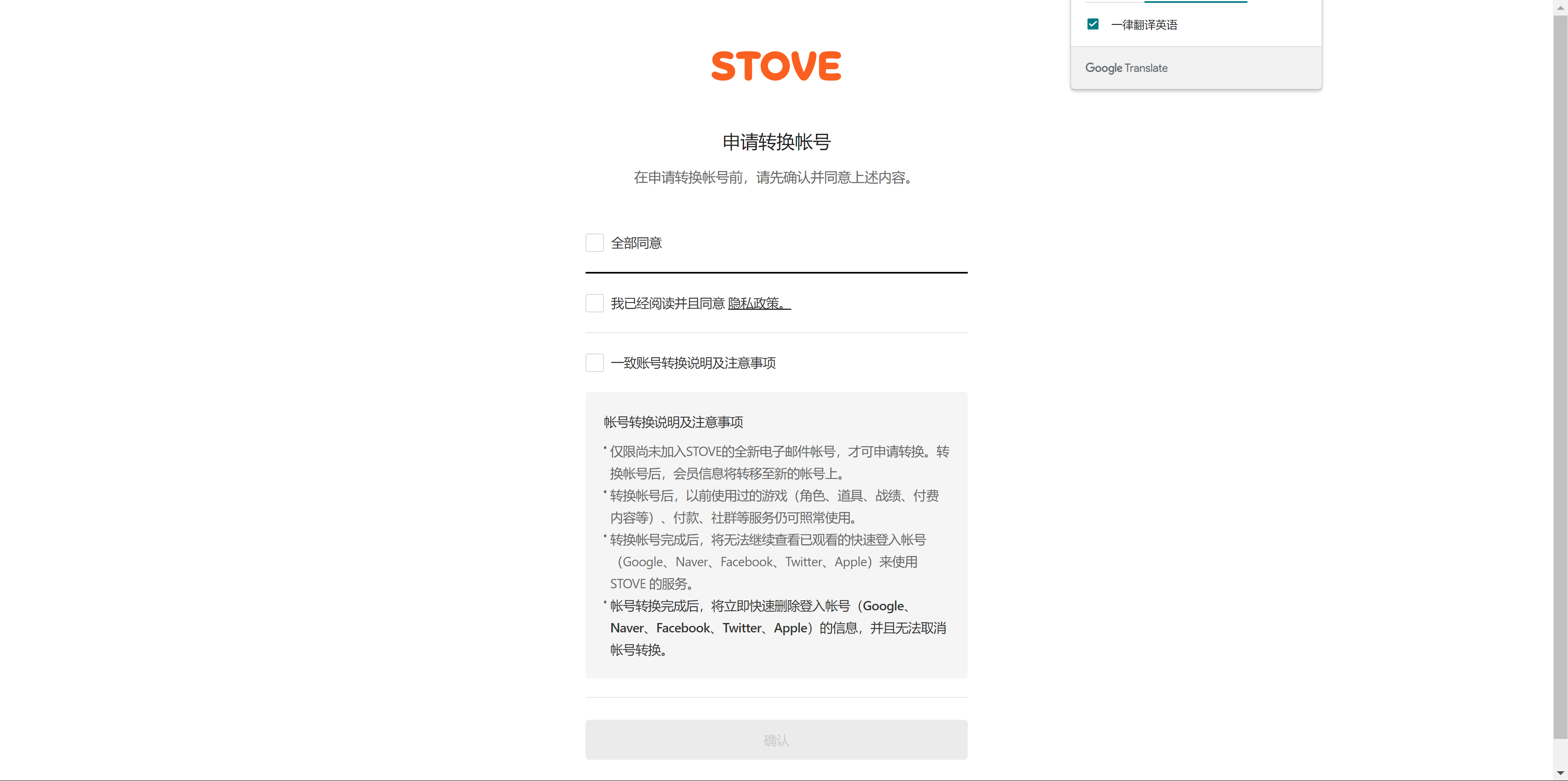 一律翻译英语

Google Translate

STOVE

申请转换帐号

在申请转换帐号前，请先确认并同意上述内容。

全部同意

我已经阅读并且同意 隐私政策。

一致账号转换说明及注意事项

帐号转换说明及注意事项

• 仅限尚未加入STOVE的全新电子邮件帐号，才可申请转换。转换帐号后，会员信息将转移至新的帐号上。
• 转换帐号后，以前使用过的游戏（角色、道具、战绩、付费内容等）、付款、社群等服务仍可照常使用。
• 转换帐号完成后，将无法继续查看已观看的快速登入帐号（Google、Naver、Facebook、Twitter、Apple）来使用 STOVE 的服务。
• 帐号转换完成后，将立即快速删除登入帐号（Google、Naver、Facebook、Twitter、Apple）的信息，并且无法取消帐号转换。

确认